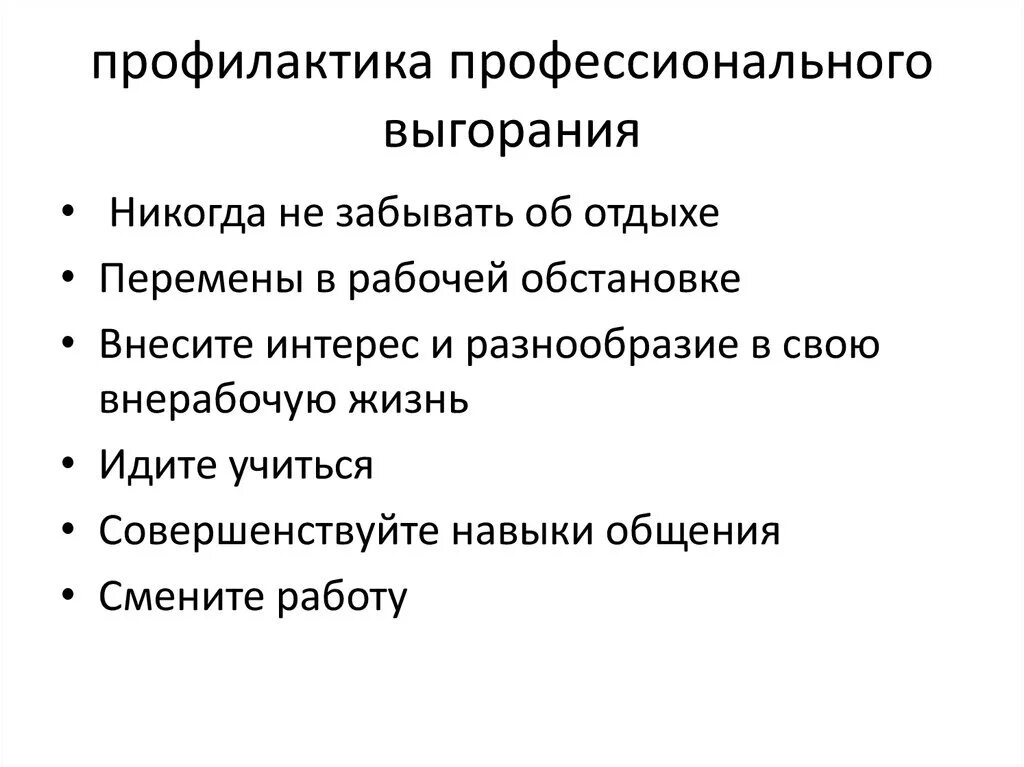 профилактика профессионального выгорания

• Никогда не забывать об отдыхе
• Перемены в рабочей обстановке
• Внесите интерес и разнообразие в свою внерабочую жизнь
• Идите учиться
• Совершенствуйте навыки общения
• Смените работу